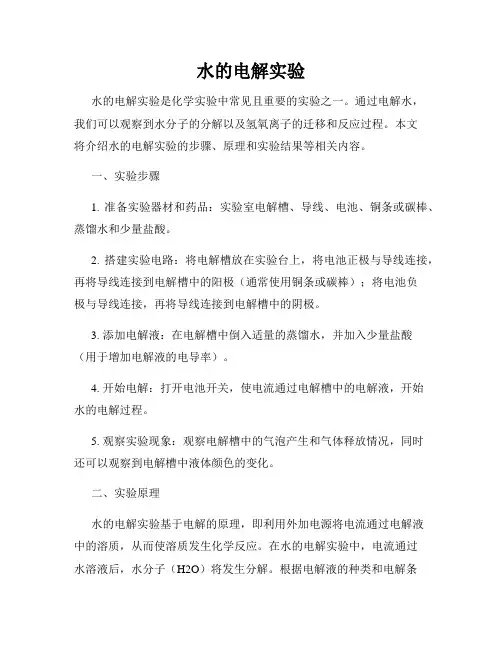 水的电解实验

水的电解实验是化学实验中常见且重要的实验之一。通过电解水，我们可以观察到水分子的分解以及氢氧离子的迁移和反应过程。本文将介绍水的电解实验的步骤、原理和实验结果等相关内容。

一、实验步骤

1. 准备实验器材和药品：实验室电解槽、导线、电池、铜条或碳棒、蒸馏水和少量盐酸。

2. 搭建实验电路：将电解槽放在实验台上，将电池正极与导线连接，再将导线连接到电解槽中的阳极（通常使用铜条或碳棒）；将电池负极与导线连接，再将导线连接到电解槽中的阴极。

3. 添加电解液：在电解槽中倒入适量的蒸馏水，并加入少量盐酸（用于增加电解液的电导率）。

4. 开始电解：打开电池开关，使电流通过电解槽中的电解液，开始水的电解过程。

5. 观察实验现象：观察电解槽中的气泡产生和气体释放情况，同时还可以观察到电解槽中液体颜色的变化。

二、实验原理

水的电解实验基于电解的原理，即利用外加电源将电流通过电解液中的溶质，从而使溶质发生化学反应。在水的电解实验中，电流通过水溶液后，水分子（H2O）将发生分解。根据电解液的种类和电解条